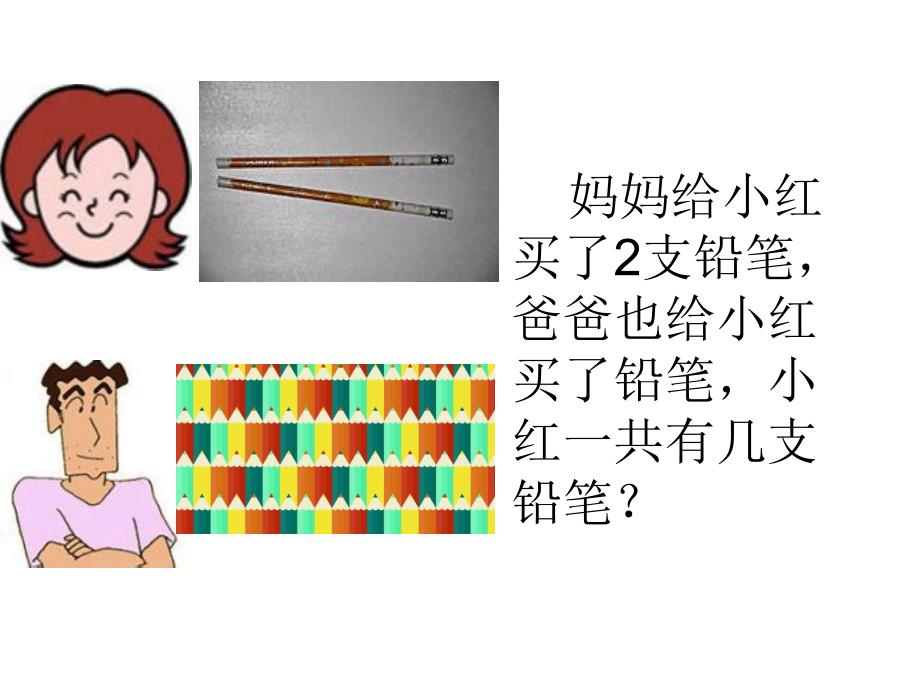 妈妈给小红买了2支铅笔，爸爸也给小红买了铅笔，小红一共有几支铅笔？